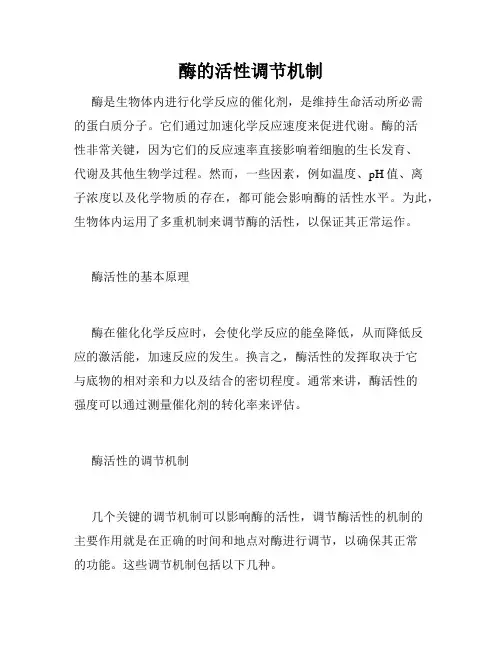 酶的活性调节机制

酶是生物体内进行化学反应的催化剂，是维持生命活动所必需的蛋白质分子。它们通过加速化学反应速度来促进代谢。酶的活性非常关键，因为它们的反应速率直接影响着细胞的生长发育、代谢及其他生物学过程。然而，一些因素，例如温度、pH值、离子浓度以及化学物质的存在，都可能会影响酶的活性水平。为此，生物体内运用了多重机制来调节酶的活性，以保证其正常运作。

酶活性的基本原理

酶在催化化学反应时，会使化学反应的能垒降低，从而降低反应的激活能，加速反应的发生。换言之，酶活性的发挥取决于它与底物的相对亲和力以及结合的密切程度。通常来讲，酶活性的强度可以通过测量催化剂的转化率来评估。

酶活性的调节机制

几个关键的调节机制可以影响酶的活性，调节酶活性的机制的主要作用就是在正确的时间和地点对酶进行调节，以确保其正常的功能。这些调节机制包括以下几种。